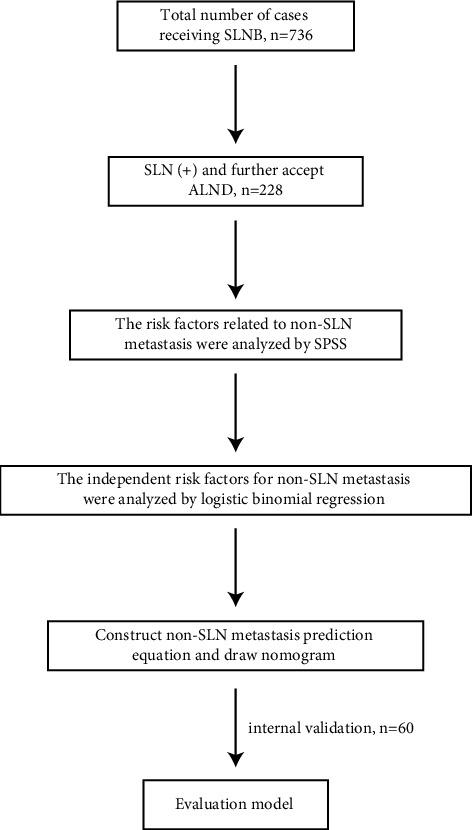 Total number of cases receiving SLNB, n=736

SLN (+) and further accept ALND, n=228

The risk factors related to non-SLN metastasis were analyzed by SPSS

The independent risk factors for non-SLN metastasis were analyzed by logistic binomial regression

Construct non-SLN metastasis prediction equation and draw nomogram

internal validation, n=60

Evaluation model